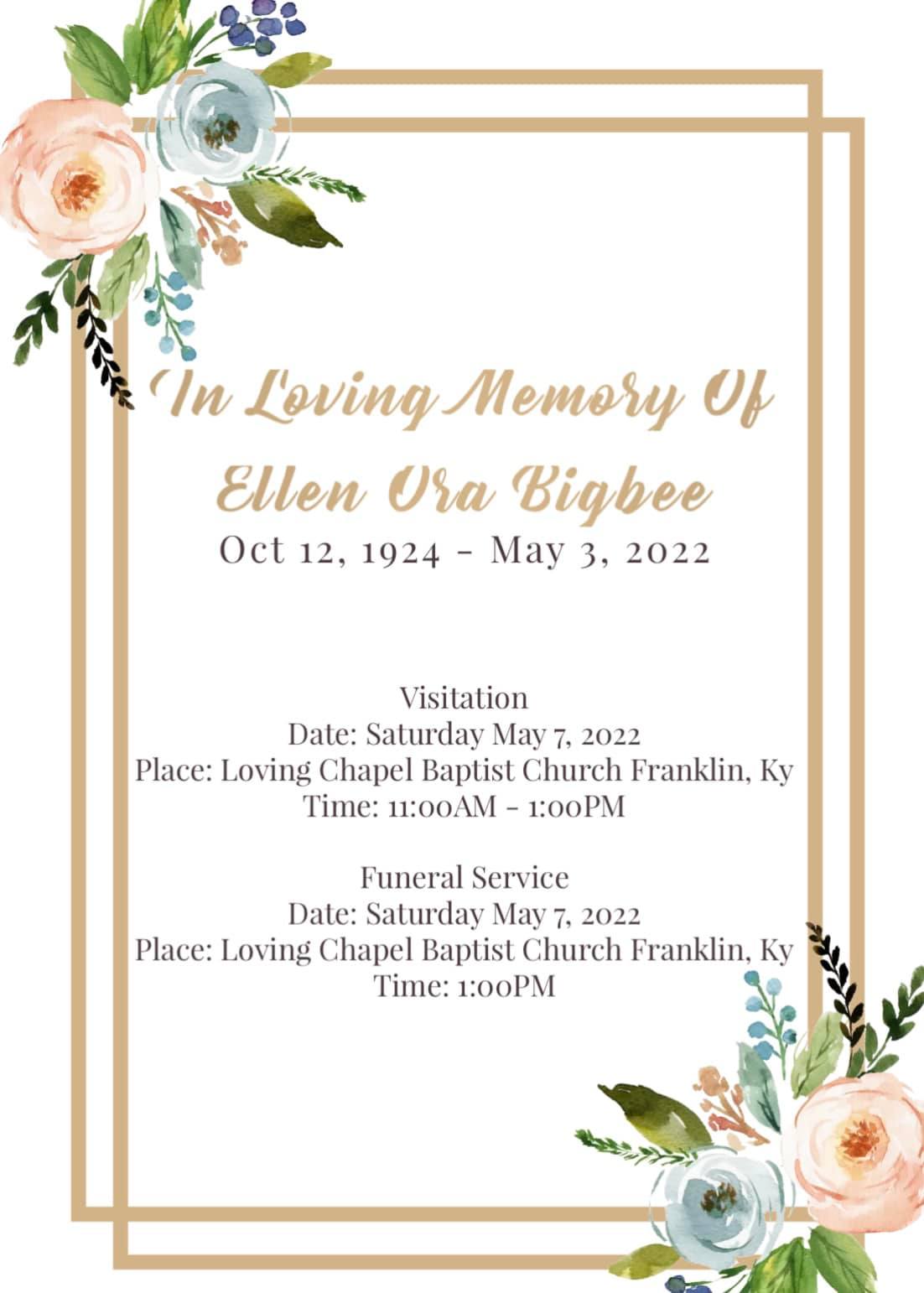 In Loving Memory Of
Ellen Ora Bigbee
Oct 12, 1924 - May 3, 2022

Visitation
Date: Saturday May 7, 2022
Place: Loving Chapel Baptist Church Franklin, Ky
Time: 11:00AM - 1:00PM

Funeral Service
Date: Saturday May 7, 2022
Place: Loving Chapel Baptist Church Franklin, Ky
Time: 1:00PM